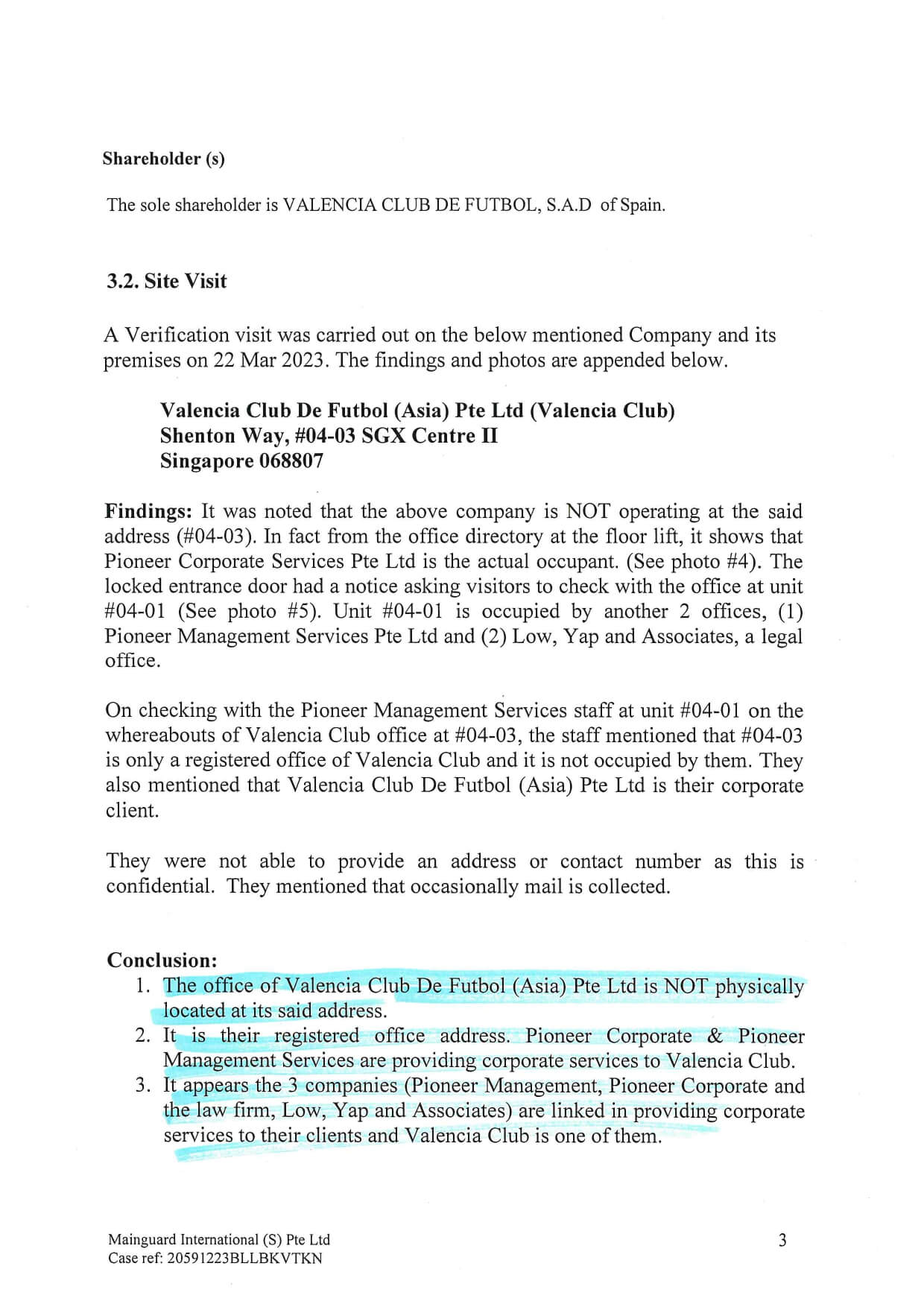 Shareholder (s)

The sole shareholder is VALENCIA CLUB DE FUTBOL, S.A.D of Spain.

3.2. Site Visit

A Verification visit was carried out on the below mentioned Company and its premises on 22 Mar 2023. The findings and photos are appended below.

Valencia Club De Futbol (Asia) Pte Ltd (Valencia Club)
Shenton Way, #04-03 SGX Centre II
Singapore 068807

Findings: It was noted that the above company is NOT operating at the said address (#04-03). In fact from the office directory at the floor lift, it shows that Pioneer Corporate Services Pte Ltd is the actual occupant. (See photo #4). The locked entrance door had a notice asking visitors to check with the office at unit #04-01 (See photo #5). Unit #04-01 is occupied by another 2 offices, (1) Pioneer Management Services Pte Ltd and (2) Low, Yap and Associates, a legal office.

On checking with the Pioneer Management Services staff at unit #04-01 on the whereabouts of Valencia Club office at #04-03, the staff mentioned that #04-03 is only a registered office of Valencia Club and it is not occupied by them. They also mentioned that Valencia Club De Futbol (Asia) Pte Ltd is their corporate client.

They were not able to provide an address or contact number as this is confidential. They mentioned that occasionally mail is collected.

Conclusion:
1. The office of Valencia Club De Futbol (Asia) Pte Ltd is NOT physically located at its said address.
2. It is their registered office address. Pioneer Corporate & Pioneer Management Services are providing corporate services to Valencia Club.
3. It appears the 3 companies (Pioneer Management, Pioneer Corporate and the law firm, Low, Yap and Associates) are linked in providing corporate services to their clients and Valencia Club is one of them.

Mainguard International (S) Pte Ltd
Case ref: 20591223BLLBKVTKN

3